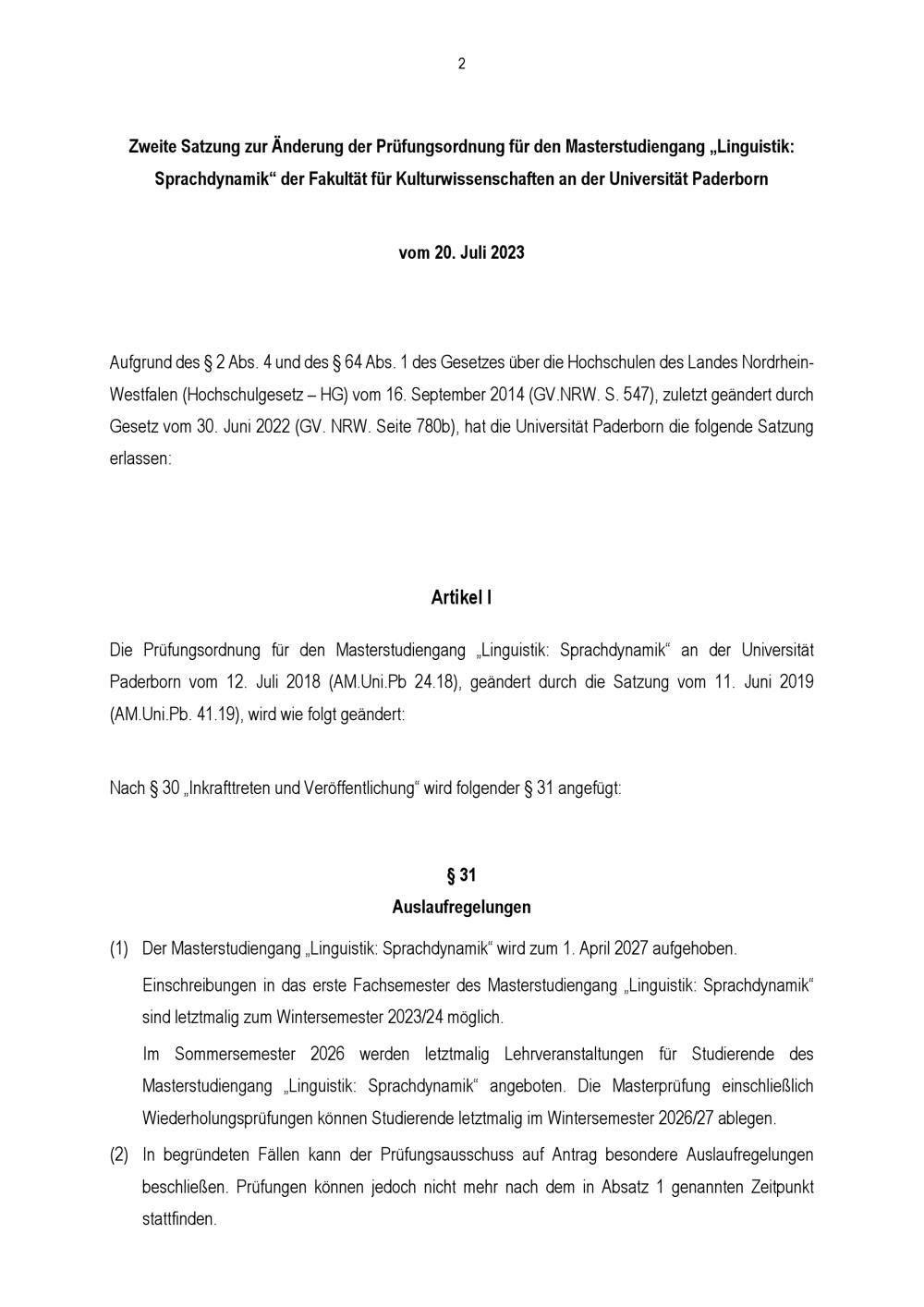 2

Zweite Satzung zur Änderung der Prüfungsordnung für den Masterstudiengang „Linguistik: Sprachdynamik“ der Fakultät für Kulturwissenschaften an der Universität Paderborn

vom 20. Juli 2023

Aufgrund des § 2 Abs. 4 und des § 64 Abs. 1 des Gesetzes über die Hochschulen des Landes Nordrhein-Westfalen (Hochschulgesetz – HG) vom 16. September 2014 (GV.NRW. S. 547), zuletzt geändert durch Gesetz vom 30. Juni 2022 (GV. NRW. Seite 780b), hat die Universität Paderborn die folgende Satzung erlassen:

Artikel I

Die Prüfungsordnung für den Masterstudiengang „Linguistik: Sprachdynamik“ an der Universität Paderborn vom 12. Juli 2018 (AM.Uni.Pb 24.18), geändert durch die Satzung vom 11. Juni 2019 (AM.Uni.Pb. 41.19), wird wie folgt geändert:

Nach § 30 „Inkrafttreten und Veröffentlichung“ wird folgender § 31 angefügt:

§ 31
Auslaufregelungen

(1) Der Masterstudiengang „Linguistik: Sprachdynamik“ wird zum 1. April 2027 aufgehoben.

Einschreibungen in das erste Fachsemester des Masterstudiengang „Linguistik: Sprachdynamik“ sind letztmalig zum Wintersemester 2023/24 möglich.

Im Sommersemester 2026 werden letztmalig Lehrveranstaltungen für Studierende des Masterstudiengang „Linguistik: Sprachdynamik“ angeboten. Die Masterprüfung einschließlich Wiederholungsprüfungen können Studierende letztmalig im Wintersemester 2026/27 ablegen.

(2) In begründeten Fällen kann der Prüfungsausschuss auf Antrag besondere Auslaufregelungen beschließen. Prüfungen können jedoch nicht mehr nach dem in Absatz 1 genannten Zeitpunkt stattfinden.